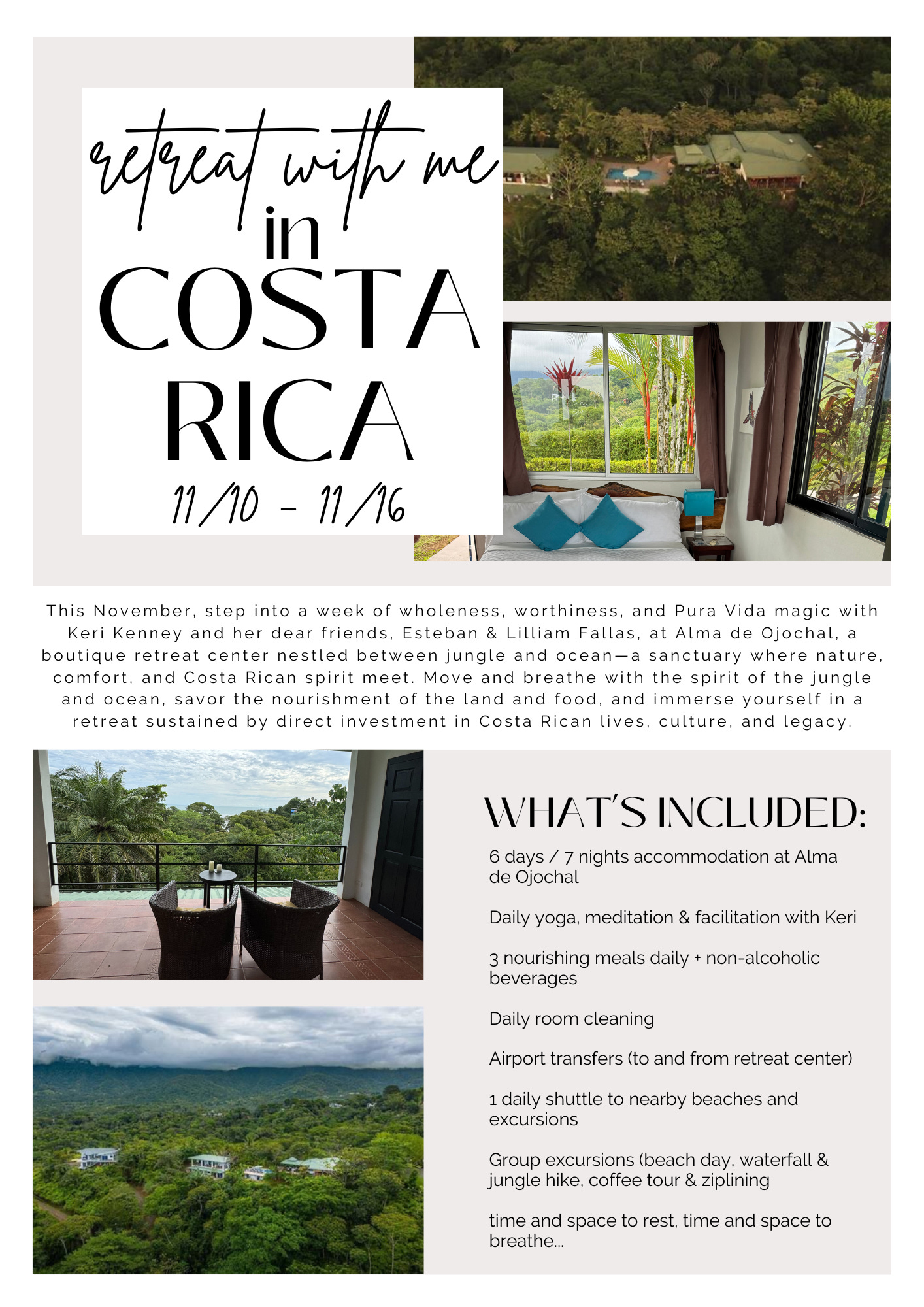 retreat with me
in
COSTA RICA
11/10 - 11/16

This November, step into a week of wholeness, worthiness, and Pura Vida magic with Keri Kenney and her dear friends, Esteban & Lilliam Fallas, at Alma de Ojochal, a boutique retreat center nestled between jungle and ocean—a sanctuary where nature, comfort, and Costa Rican spirit meet. Move and breathe with the spirit of the jungle and ocean, savor the nourishment of the land and food, and immerse yourself in a retreat sustained by direct investment in Costa Rican lives, culture, and legacy.

WHAT'S INCLUDED:

6 days / 7 nights accommodation at Alma de Ojochal

Daily yoga, meditation & facilitation with Keri

3 nourishing meals daily + non-alcoholic beverages

Daily room cleaning

Airport transfers (to and from retreat center)

1 daily shuttle to nearby beaches and excursions

Group excursions (beach day, waterfall & jungle hike, coffee tour & ziplining

time and space to rest, time and space to breathe...